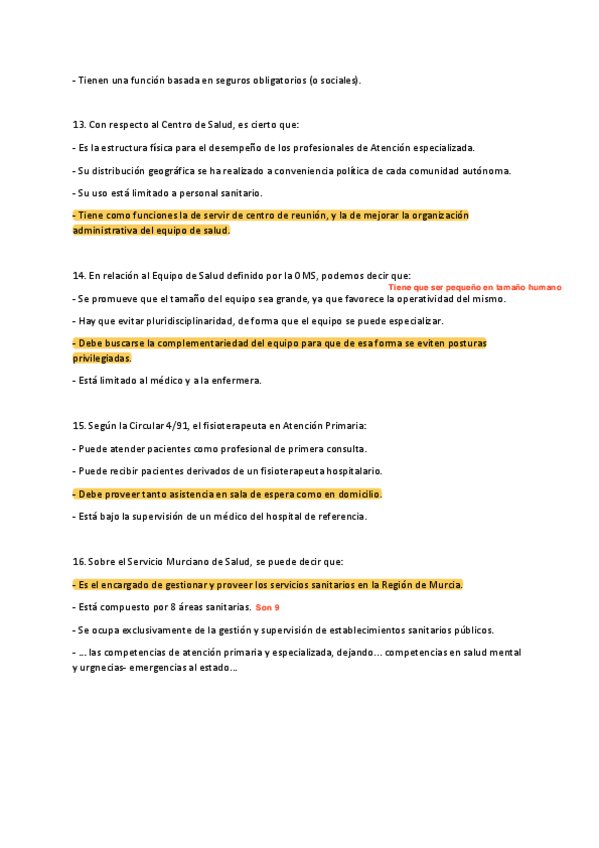 - Tienen una función basada en seguros obligatorios (o sociales).

13. Con respecto al Centro de Salud, es cierto que:

- Es la estructura física para el desempeño de los profesionales de Atención especializada.

- Su distribución geográfica se ha realizado a conveniencia política de cada comunidad autónoma.

- Su uso está limitado a personal sanitario.

- Tiene como funciones la de servir de centro de reunión, y la de mejorar la organización administrativa del equipo de salud.

14. En relación al Equipo de Salud definido por la OMS, podemos decir que:

Tiene que ser pequeño en tamaño humano

- Se promueve que el tamaño del equipo sea grande, ya que favorece la operatividad del mismo.

- Hay que evitar pluridisciplinaridad, de forma que el equipo se puede especializar.

- Debe buscarse la complementariedad del equipo para que de esa forma se eviten posturas privilegiadas.

- Está limitado al médico y a la enfermera.

15. Según la Circular 4/91, el fisioterapeuta en Atención Primaria:

- Puede atender pacientes como profesional de primera consulta.

- Puede recibir pacientes derivados de un fisioterapeuta hospitalario.

- Debe proveer tanto asistencia en sala de espera como en domicilio.

- Está bajo la supervisión de un médico del hospital de referencia.

16. Sobre el Servicio Murciano de Salud, se puede decir que:

- Es el encargado de gestionar y proveer los servicios sanitarios en la Región de Murcia.

- Está compuesto por 8 áreas sanitarias. Son 9

- Se ocupa exclusivamente de la gestión y supervisión de establecimientos sanitarios públicos.

- ... las competencias de atención primaria y especializada, dejando... competencias en salud mental y urgnecias- emergencias al estado...